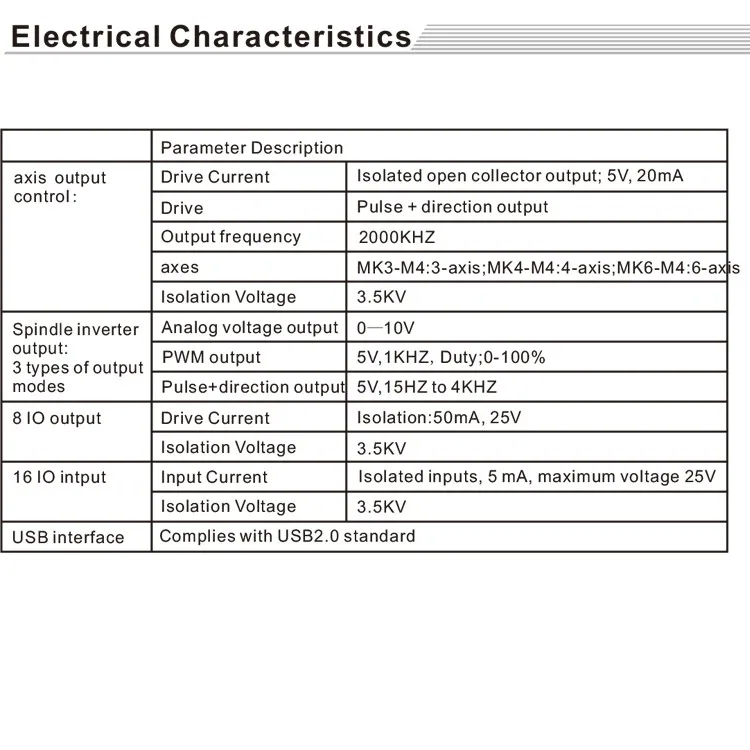 Electrical Characteristics

| | Parameter Description | |
|---|---|---|
| axis output control: | Drive Current | Isolated open collector output; 5V, 20mA |
| | Drive | Pulse + direction output |
| | Output frequency | 2000KHZ |
| | axes | MK3-M4:3-axis;MK4-M4:4-axis;MK6-M4:6-axis |
| | Isolation Voltage | 3.5KV |
| Spindle inverter output: 3 types of output modes | Analog voltage output | 0—10V |
| | PWM output | 5V,1KHZ, Duty;0-100% |
| | Pulse+direction output | 5V,15HZ to 4KHZ |
| 8 IO output | Drive Current | Isolation:50mA, 25V |
| | Isolation Voltage | 3.5KV |
| 16 IO intput | Input Current | Isolated inputs, 5 mA, maximum voltage 25V |
| | Isolation Voltage | 3.5KV |
| USB interface | Complies with USB2.0 standard | |